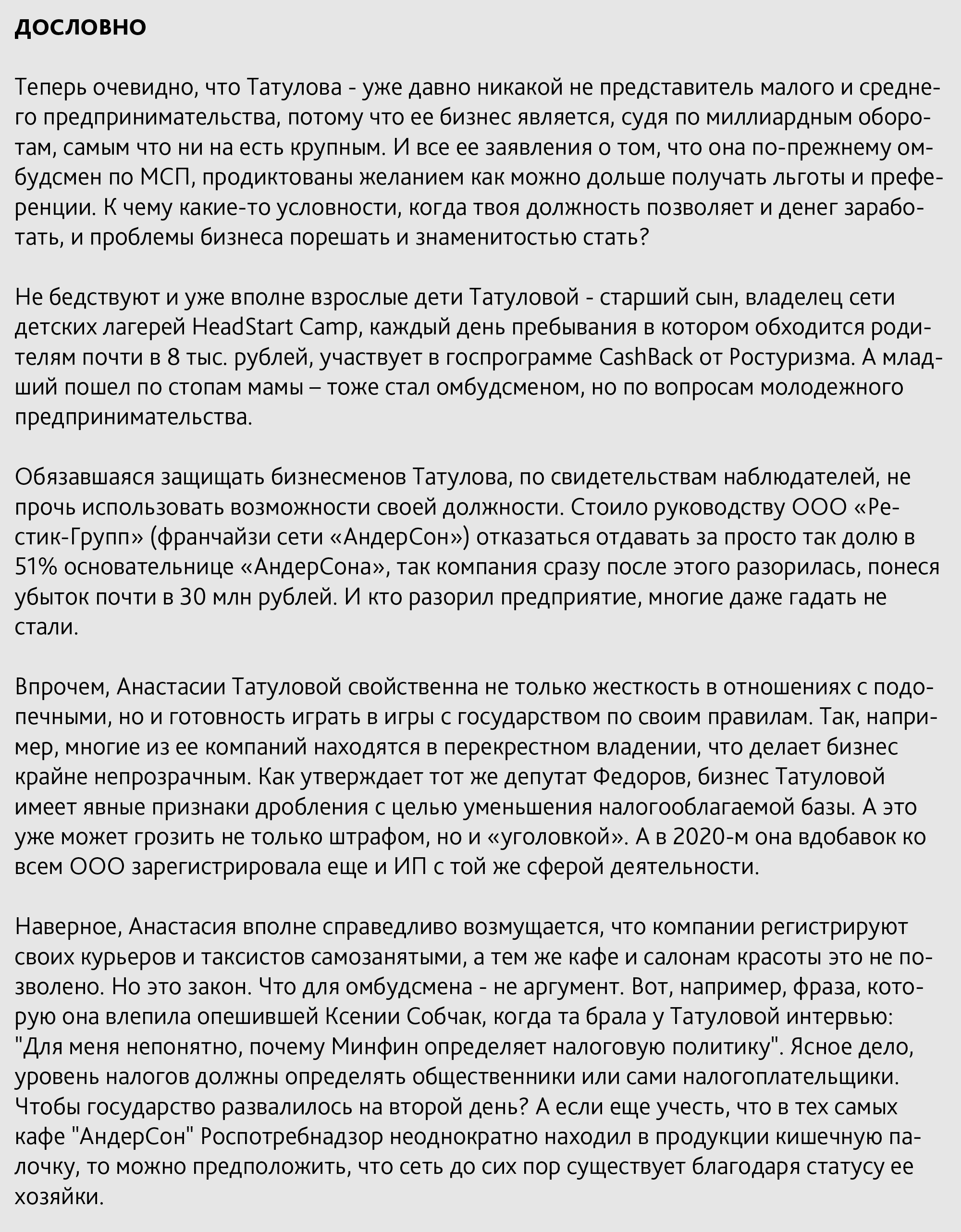 ДОСЛОВНО

Теперь очевидно, что Татулова - уже давно никакой не представитель малого и среднего предпринимательства, потому что ее бизнес является, судя по миллиардным оборотам, самым что ни на есть крупным. И все ее заявления о том, что она по-прежнему омбудсмен по МСП, продиктованы желанием как можно дольше получать льготы и преференции. К чему какие-то условности, когда твоя должность позволяет и денег заработать, и проблемы бизнеса порешать и знаменитостью стать?

Не бедствуют и уже вполне взрослые дети Татуловой - старший сын, владелец сети детских лагерей HeadStart Camp, каждый день пребывания в котором обходится родителям почти в 8 тыс. рублей, участвует в госпрограмме CashBack от Ростуризма. А младший пошел по стопам мамы – тоже стал омбудсменом, но по вопросам молодежного предпринимательства.

Обязавшаяся защищать бизнесменов Татулова, по свидетельствам наблюдателей, не прочь использовать возможности своей должности. Стоило руководству ООО «Рестик-Групп» (франчайзи сети «АндерСон») отказаться отдавать за просто так долю в 51% основательнице «АндерСона», так компания сразу после этого разорилась, понеся убыток почти в 30 млн рублей. И кто разорил предприятие, многие даже гадать не стали.

Впрочем, Анастасии Татуловой свойственна не только жесткость в отношениях с подопечными, но и готовность играть в игры с государством по своим правилам. Так, например, многие из ее компаний находятся в перекрестном владении, что делает бизнес крайне непрозрачным. Как утверждает тот же депутат Федоров, бизнес Татуловой имеет явные признаки дробления с целью уменьшения налогооблагаемой базы. А это уже может грозить не только штрафом, но и «уголовкой». А в 2020-м она вдобавок ко всем ООО зарегистрировала еще и ИП с той же сферой деятельности.

Наверное, Анастасия вполне справедливо возмущается, что компании регистрируют своих курьеров и таксистов самозанятыми, а тем же кафе и салонам красоты это не позволено. Но это закон. Что для омбудсмена - не аргумент. Вот, например, фраза, которую она влепила опешившей Ксении Собчак, когда та брала у Татуловой интервью: "Для меня непонятно, почему Минфин определяет налоговую политику". Ясное дело, уровень налогов должны определять общественники или сами налогоплательщики. Чтобы государство развалилось на второй день? А если еще учесть, что в тех самых кафе "АндерСон" Роспотребнадзор неоднократно находил в продукции кишечную палочку, то можно предположить, что сеть до сих пор существует благодаря статусу ее хозяйки.